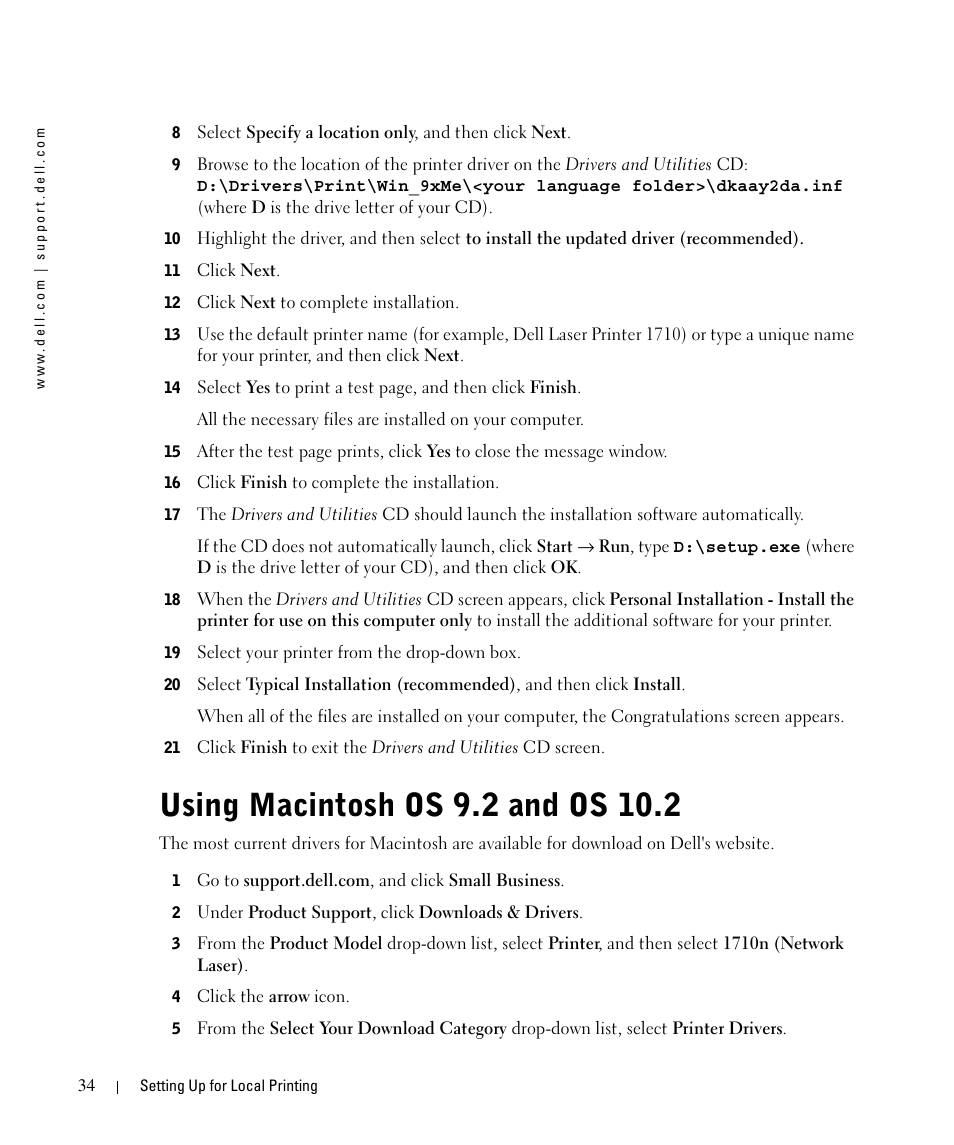 www.dell.com | support.dell.com

8 Select Specify a location only, and then click Next.

9 Browse to the location of the printer driver on the Drivers and Utilities CD: D:\Drivers\Print\Win_9xMe\<your language folder>\dkaay2da.inf (where D is the drive letter of your CD).

10 Highlight the driver, and then select to install the updated driver (recommended).

11 Click Next.

12 Click Next to complete installation.

13 Use the default printer name (for example, Dell Laser Printer 1710) or type a unique name for your printer, and then click Next.

14 Select Yes to print a test page, and then click Finish.

All the necessary files are installed on your computer.

15 After the test page prints, click Yes to close the message window.

16 Click Finish to complete the installation.

17 The Drivers and Utilities CD should launch the installation software automatically.

If the CD does not automatically launch, click Start → Run, type D:\setup.exe (where D is the drive letter of your CD), and then click OK.

18 When the Drivers and Utilities CD screen appears, click Personal Installation - Install the printer for use on this computer only to install the additional software for your printer.

19 Select your printer from the drop-down box.

20 Select Typical Installation (recommended), and then click Install.

When all of the files are installed on your computer, the Congratulations screen appears.

21 Click Finish to exit the Drivers and Utilities CD screen.

Using Macintosh OS 9.2 and OS 10.2

The most current drivers for Macintosh are available for download on Dell's website.

1 Go to support.dell.com, and click Small Business.

2 Under Product Support, click Downloads & Drivers.

3 From the Product Model drop-down list, select Printer, and then select 1710n (Network Laser).

4 Click the arrow icon.

5 From the Select Your Download Category drop-down list, select Printer Drivers.

34 | Setting Up for Local Printing